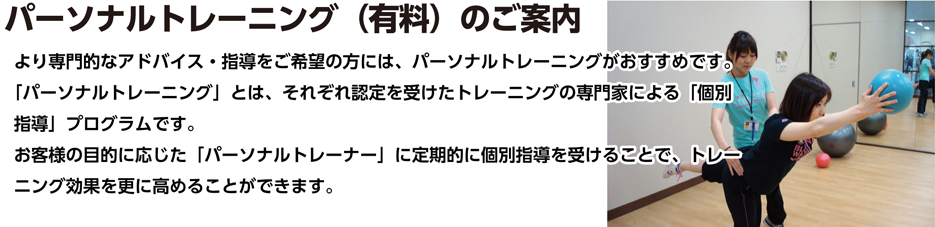 パーソナルトレーニング（有料）のご案内

より専門的なアドバイス・指導をご希望の方には、パーソナルトレーニングがおすすめです。「パーソナルトレーニング」とは、それぞれ認定を受けたトレーニングの専門家による「個別指導」プログラムです。

お客様の目的に応じた「パーソナルトレーナー」に定期的に個別指導を受けることで、トレーニング効果を更に高めることができます。